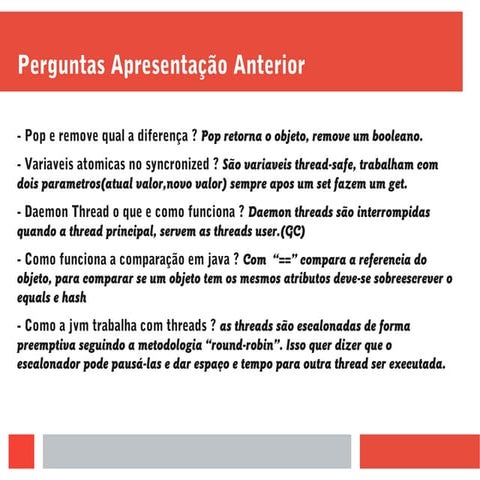 Perguntas Apresentação Anterior

- Pop e remove qual a diferença ? Pop retorna o objeto, remove um booleano.

- Variaveis atomicas no syncronized ? São variaveis thread-safe, trabalham com dois parametros(atual valor,novo valor) sempre apos um set fazem um get.

- Daemon Thread o que e como funciona ? Daemon threads são interrompidas quando a thread principal, servem as threads user.(GC)

- Como funciona a comparação em java ? Com "==" compara a referencia do objeto, para comparar se um objeto tem os mesmos atributos deve-se sobreescrever o equals e hash

- Como a jvm trabalha com threads ? as threads são escalonadas de forma preemptiva seguindo a metodologia "round-robin". Isso quer dizer que o escalonador pode pausá-las e dar espaço e tempo para outra thread ser executada.